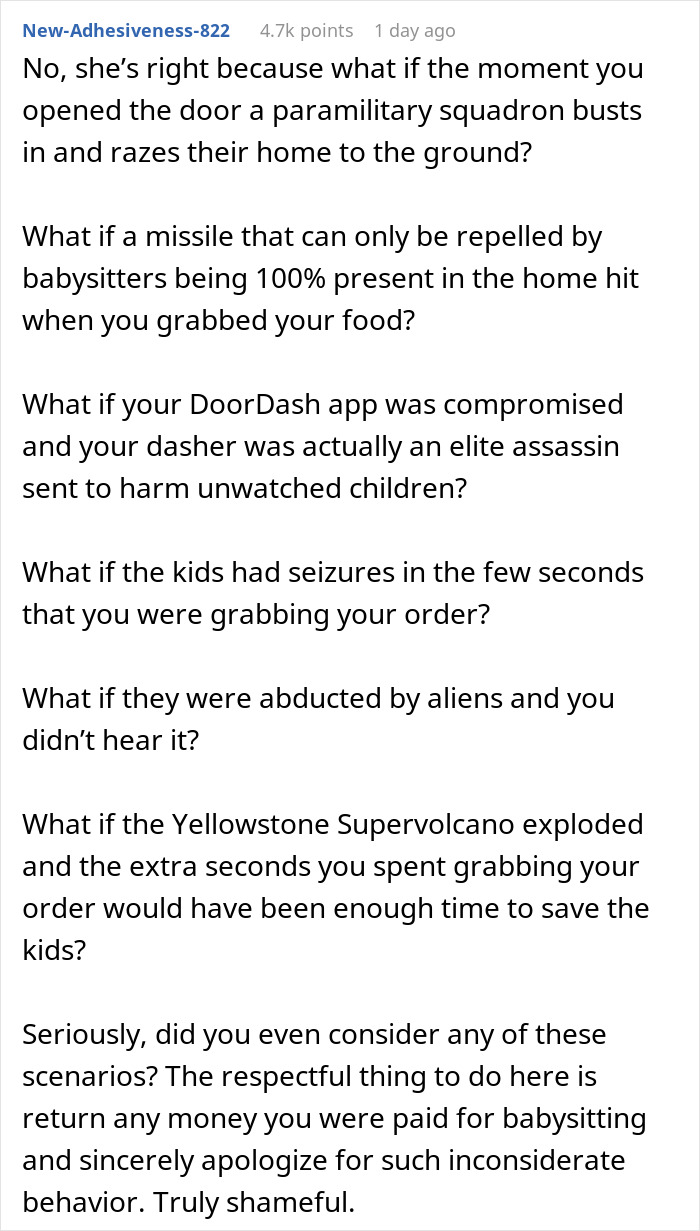 New-Adhesiveness-822 4.7k points 1 day ago

No, she's right because what if the moment you opened the door a paramilitary squadron busts in and razes their home to the ground?

What if a missile that can only be repelled by babysitters being 100% present in the home hit when you grabbed your food?

What if your DoorDash app was compromised and your dasher was actually an elite assassin sent to harm unwatched children?

What if the kids had seizures in the few seconds that you were grabbing your order?

What if they were abducted by aliens and you didn't hear it?

What if the Yellowstone Supervolcano exploded and the extra seconds you spent grabbing your order would have been enough time to save the kids?

Seriously, did you even consider any of these scenarios? The respectful thing to do here is return any money you were paid for babysitting and sincerely apologize for such inconsiderate behavior. Truly shameful.